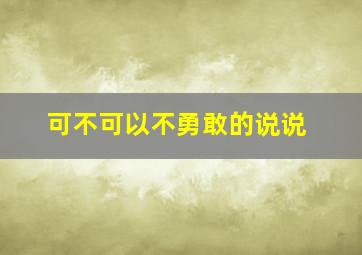 可不可以不勇敢的说说